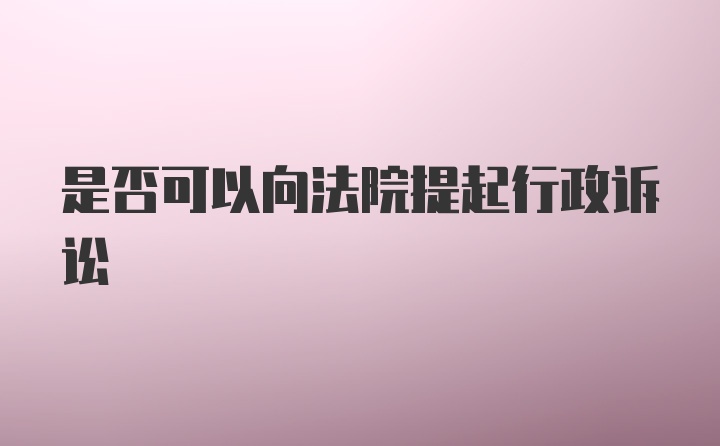 是否可以向法院提起行政诉讼